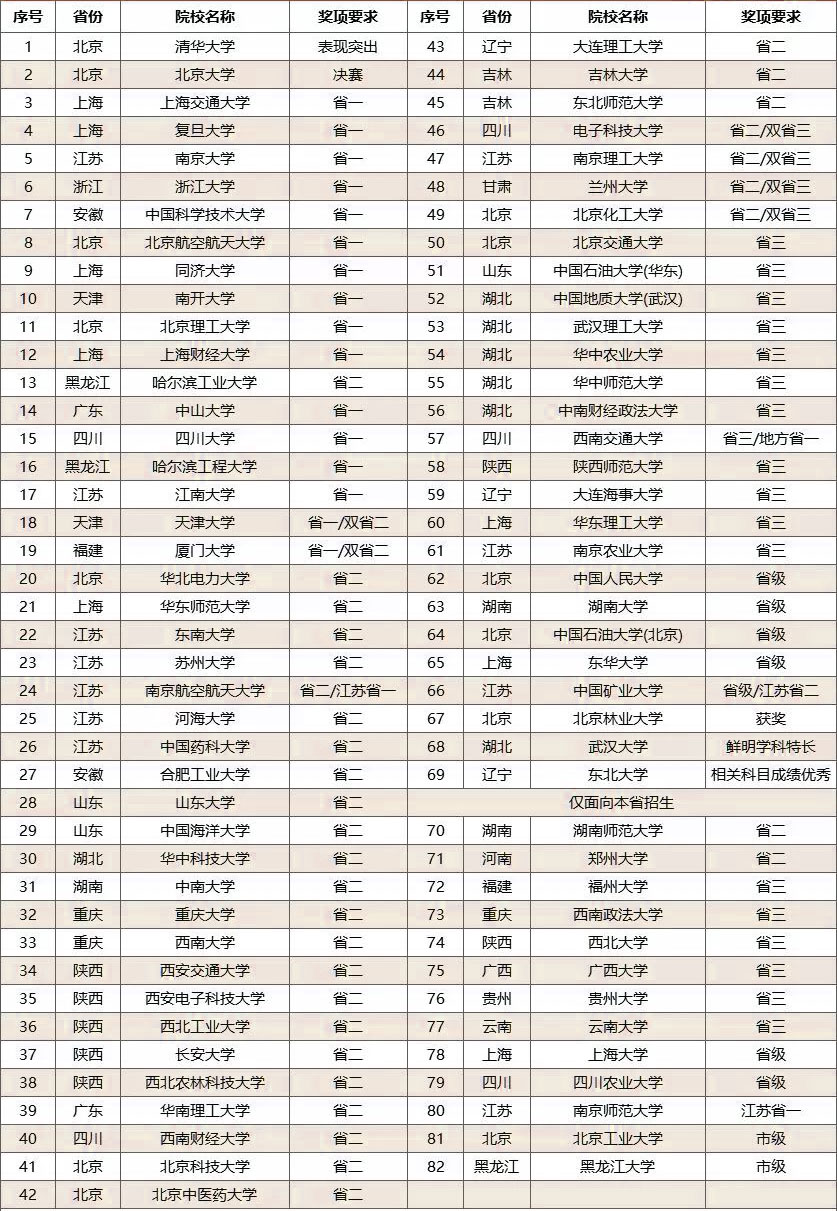 | 序号 | 省份 | 院校名称 | 奖项要求 | 序号 | 省份 | 院校名称 | 奖项要求 |
|---|---|---|---|---|---|---|---|
| 1 | 北京 | 清华大学 | 表现突出 | 43 | 辽宁 | 大连理工大学 | 省二 |
| 2 | 北京 | 北京大学 | 决赛 | 44 | 吉林 | 吉林大学 | 省二 |
| 3 | 上海 | 上海交通大学 | 省一 | 45 | 吉林 | 东北师范大学 | 省二 |
| 4 | 上海 | 复旦大学 | 省一 | 46 | 四川 | 电子科技大学 | 省二/双省三 |
| 5 | 江苏 | 南京大学 | 省一 | 47 | 江苏 | 南京理工大学 | 省二/双省三 |
| 6 | 浙江 | 浙江大学 | 省一 | 48 | 甘肃 | 兰州大学 | 省二/双省三 |
| 7 | 安徽 | 中国科学技术大学 | 省一 | 49 | 北京 | 北京化工大学 | 省二/双省三 |
| 8 | 北京 | 北京航空航天大学 | 省一 | 50 | 北京 | 北京交通大学 | 省三 |
| 9 | 上海 | 同济大学 | 省一 | 51 | 山东 | 中国石油大学(华东) | 省三 |
| 10 | 天津 | 南开大学 | 省一 | 52 | 湖北 | 中国地质大学(武汉) | 省三 |
| 11 | 北京 | 北京理工大学 | 省一 | 53 | 湖北 | 武汉理工大学 | 省三 |
| 12 | 上海 | 上海财经大学 | 省一 | 54 | 湖北 | 华中农业大学 | 省三 |
| 13 | 黑龙江 | 哈尔滨工业大学 | 省二 | 55 | 湖北 | 华中师范大学 | 省三 |
| 14 | 广东 | 中山大学 | 省一 | 56 | 湖北 | 中南财经政法大学 | 省三 |
| 15 | 四川 | 四川大学 | 省一 | 57 | 四川 | 西南交通大学 | 省三/地方省一 |
| 16 | 黑龙江 | 哈尔滨工程大学 | 省一 | 58 | 陕西 | 陕西师范大学 | 省三 |
| 17 | 江苏 | 江南大学 | 省一 | 59 | 辽宁 | 大连海事大学 | 省三 |
| 18 | 天津 | 天津大学 | 省一/双省二 | 60 | 上海 | 华东理工大学 | 省三 |
| 19 | 福建 | 厦门大学 | 省一/双省二 | 61 | 江苏 | 南京农业大学 | 省三 |
| 20 | 北京 | 华北电力大学 | 省二 | 62 | 北京 | 中国人民大学 | 省级 |
| 21 | 上海 | 华东师范大学 | 省二 | 63 | 湖南 | 湖南大学 | 省级 |
| 22 | 江苏 | 东南大学 | 省二 | 64 | 北京 | 中国石油大学(北京) | 省级 |
| 23 | 江苏 | 苏州大学 | 省二 | 65 | 上海 | 东华大学 | 省级 |
| 24 | 江苏 | 南京航空航天大学 | 省二/江苏省一 | 66 | 江苏 | 中国矿业大学 | 省级/江苏省二 |
| 25 | 江苏 | 河海大学 | 省二 | 67 | 北京 | 北京林业大学 | 获奖 |
| 26 | 江苏 | 中国药科大学 | 省二 | 68 | 湖北 | 武汉大学 | 鲜明学科特长 |
| 27 | 安徽 | 合肥工业大学 | 省二 | 69 | 辽宁 | 东北大学 | 相关科目成绩优秀 |
| 28 | 山东 | 山东大学 | 省二 | 仅面向本省招生 | | | |
| 29 | 山东 | 中国海洋大学 | 省二 | 70 | 湖南 | 湖南师范大学 | 省二 |
| 30 | 湖北 | 华中科技大学 | 省二 | 71 | 河南 | 郑州大学 | 省二 |
| 31 | 湖南 | 中南大学 | 省二 | 72 | 福建 | 福州大学 | 省三 |
| 32 | 重庆 | 重庆大学 | 省二 | 73 | 重庆 | 西南政法大学 | 省三 |
| 33 | 重庆 | 西南大学 | 省二 | 74 | 陕西 | 西北大学 | 省三 |
| 34 | 陕西 | 西安交通大学 | 省二 | 75 | 广西 | 广西大学 | 省三 |
| 35 | 陕西 | 西安电子科技大学 | 省二 | 76 | 贵州 | 贵州大学 | 省三 |
| 36 | 陕西 | 西北工业大学 | 省二 | 77 | 云南 | 云南大学 | 省三 |
| 37 | 陕西 | 长安大学 | 省二 | 78 | 上海 | 上海大学 | 省级 |
| 38 | 陕西 | 西北农林科技大学 | 省二 | 79 | 四川 | 四川农业大学 | 省级 |
| 39 | 广东 | 华南理工大学 | 省二 | 80 | 江苏 | 南京师范大学 | 江苏省一 |
| 40 | 四川 | 西南财经大学 | 省二 | 81 | 北京 | 北京工业大学 | 市级 |
| 41 | 北京 | 北京科技大学 | 省二 | 82 | 黑龙江 | 黑龙江大学 | 市级 |
| 42 | 北京 | 北京中医药大学 | 省二 | | | | |